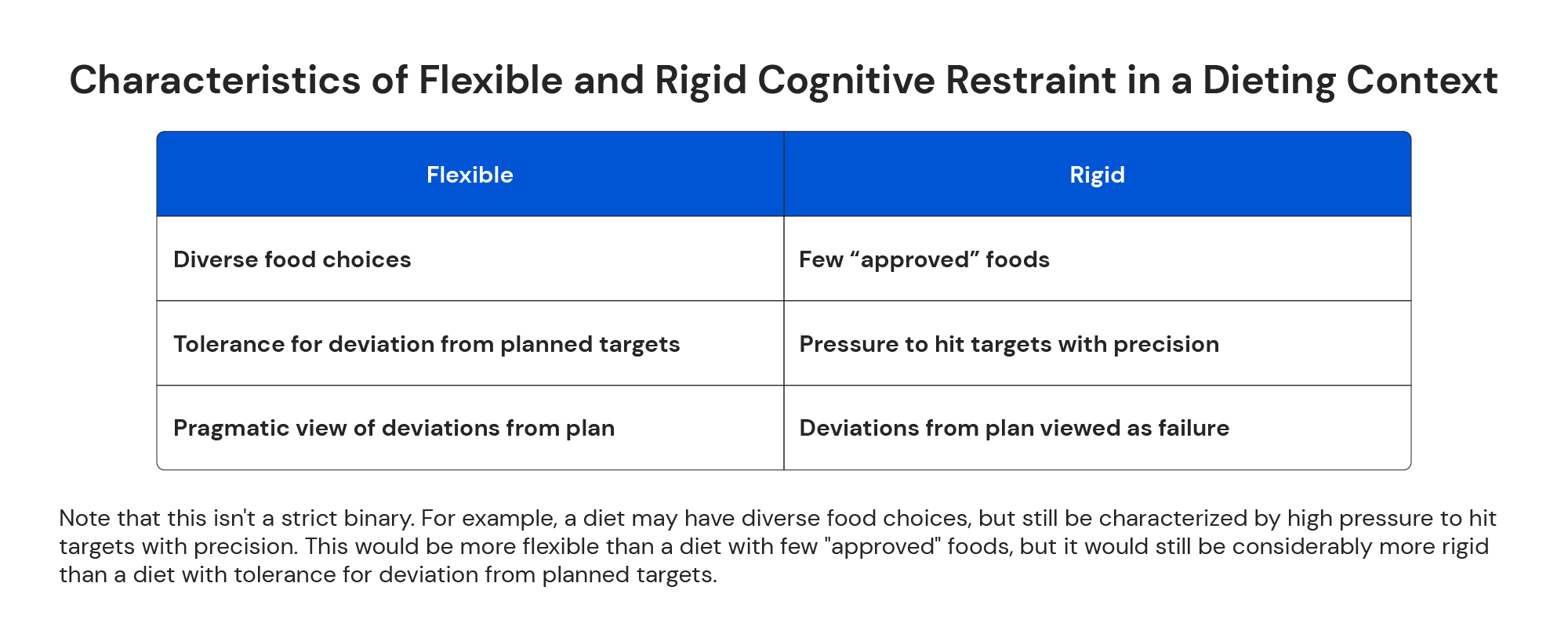 Characteristics of Flexible and Rigid Cognitive Restraint in a Dieting Context

| Flexible | Rigid |
|---|---|
| Diverse food choices | Few “approved” foods |
| Tolerance for deviation from planned targets | Pressure to hit targets with precision |
| Pragmatic view of deviations from plan | Deviations from plan viewed as failure |

Note that this isn't a strict binary. For example, a diet may have diverse food choices, but still be characterized by high pressure to hit targets with precision. This would be more flexible than a diet with few "approved" foods, but it would still be considerably more rigid than a diet with tolerance for deviation from planned targets.